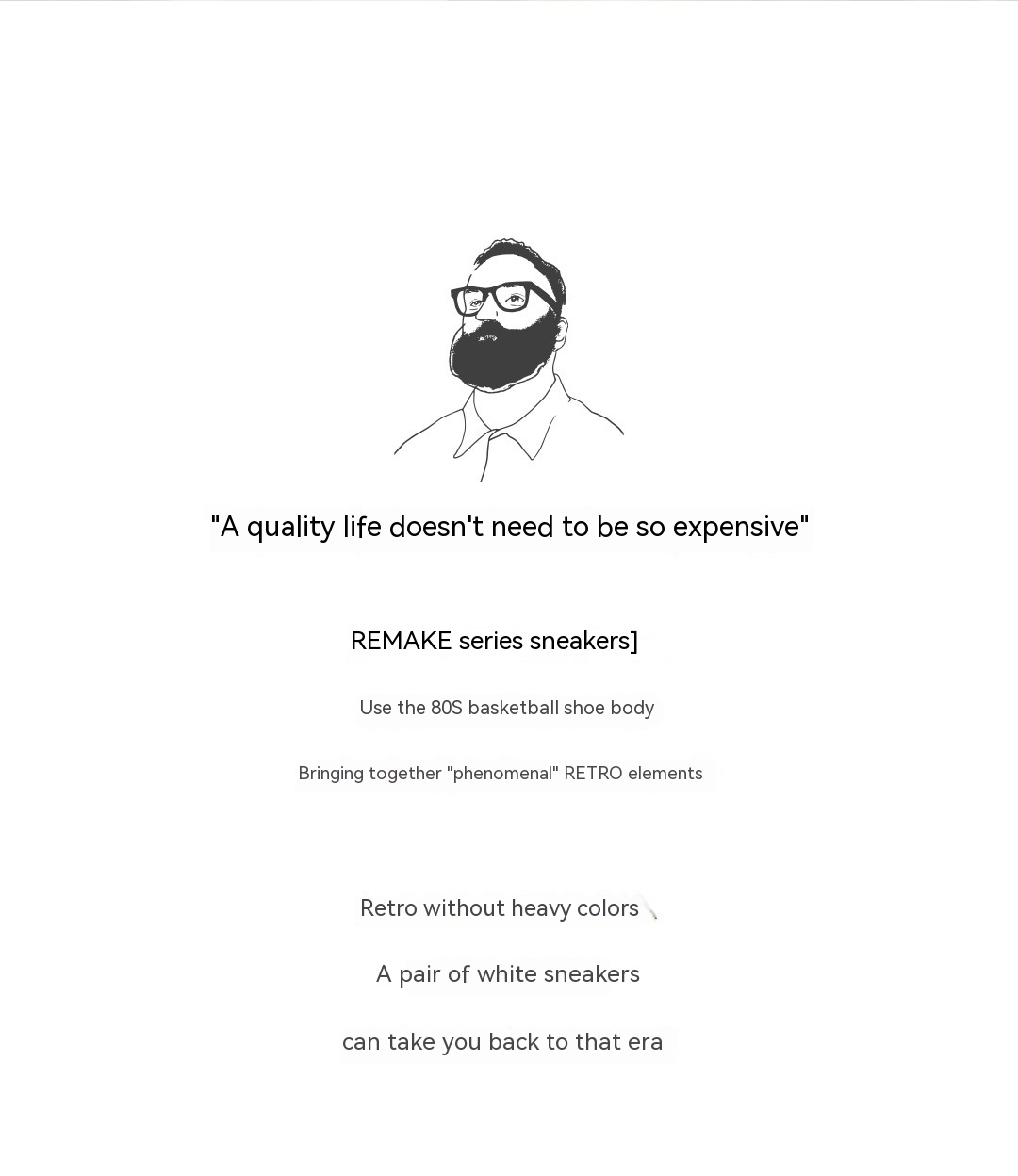 "A quality life doesn't need to be so expensive"

REMAKE series sneakers]

Use the 80S basketball shoe body

Bringing together "phenomenal" RETRO elements

Retro without heavy colors

A pair of white sneakers

can take you back to that era